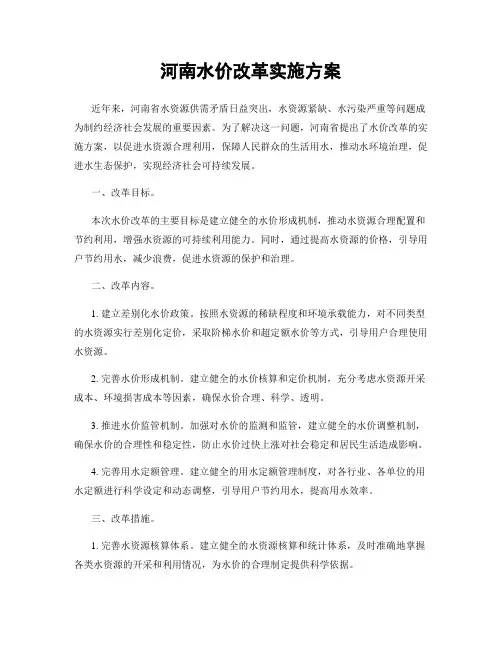 河南水价改革实施方案

近年来，河南省水资源供需矛盾日益突出，水资源紧缺、水污染严重等问题成为制约经济社会发展的重要因素。为了解决这一问题，河南省提出了水价改革的实施方案，以促进水资源合理利用，保障人民群众的生活用水，推动水环境治理，促进水生态保护，实现经济社会可持续发展。

一、改革目标。

本次水价改革的主要目标是建立健全的水价形成机制，推动水资源合理配置和节约利用，增强水资源的可持续利用能力。同时，通过提高水资源的价格，引导用户节约用水，减少浪费，促进水资源的保护和治理。

二、改革内容。

1. 建立差别化水价政策。按照水资源的稀缺程度和环境承载能力，对不同类型的水资源实行差别化定价，采取阶梯水价和超定额水价等方式，引导用户合理使用水资源。

2. 完善水价形成机制。建立健全的水价核算和定价机制，充分考虑水资源开采成本、环境损害成本等因素，确保水价合理、科学、透明。

3. 推进水价监管机制。加强对水价的监测和监管，建立健全的水价调整机制，确保水价的合理性和稳定性，防止水价过快上涨对社会稳定和居民生活造成影响。

4. 完善用水定额管理。建立健全的用水定额管理制度，对各行业、各单位的用水定额进行科学设定和动态调整，引导用户节约用水，提高用水效率。

三、改革措施。

1. 完善水资源核算体系。建立健全的水资源核算和统计体系，及时准确地掌握各类水资源的开采和利用情况，为水价的合理制定提供科学依据。